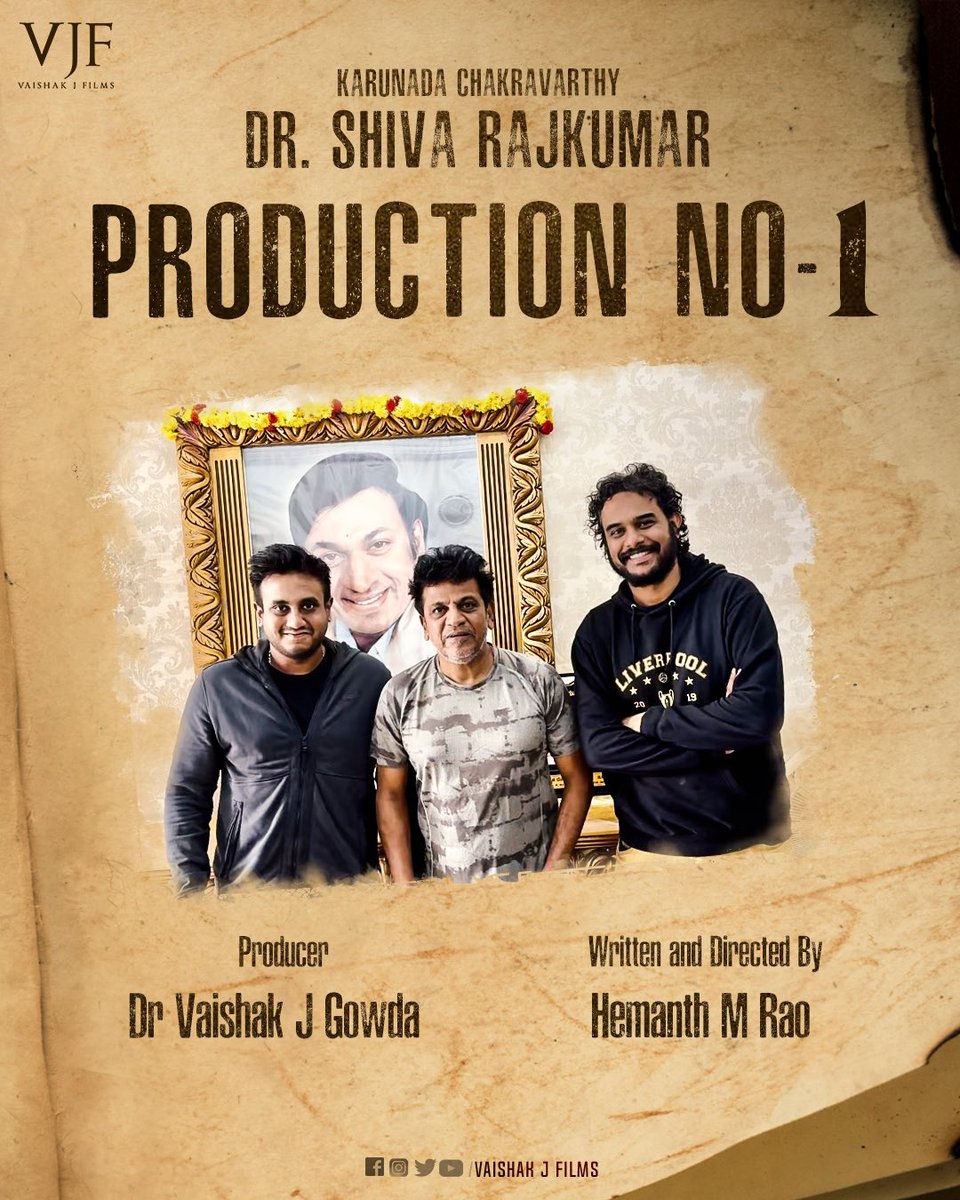 VJF
VAISHAK J FILMS

KARUNADA CHAKRAVARTHY
DR. SHIVA RAJKUMAR
PRODUCTION NO-1

LIVERPOOL
20 19

Producer
Dr Vaishak J Gowda

Written and Directed By
Hemanth M Rao

/VAISHAK J FILMS